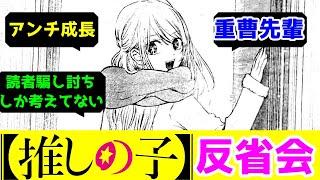 アンチ成長

重曹先輩

読者騙し討ちしか考えてない

【推しの子】

反省会